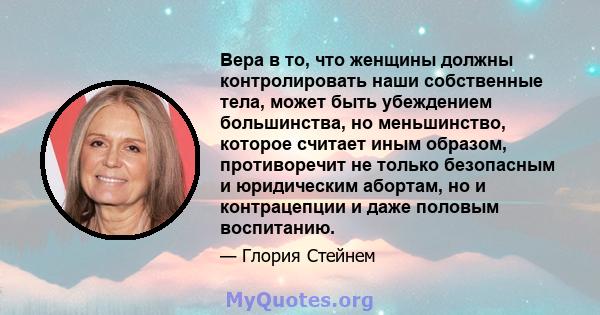 Вера в то, что женщины должны контролировать наши собственные тела, может быть убеждением большинства, но меньшинство, которое считает иным образом, противоречит не только безопасным и юридическим абортам, но и контрацепции и даже половым воспитанию.

— Глория Стейнем

MyQuotes.org